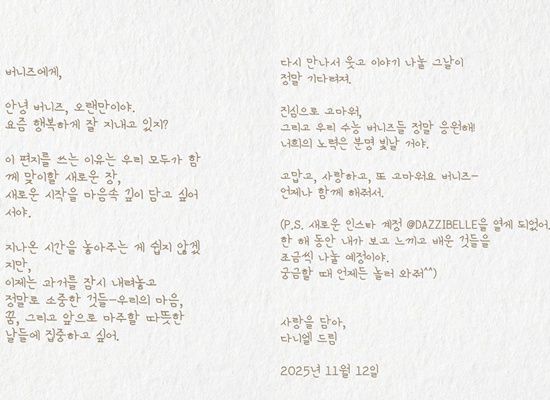 버니즈에게,

안녕 버니즈, 오랜만이야.
요즘 행복하게 잘 지내고 있지?

이 편지를 쓰는 이유는 우리 모두가 함께 맞이할 새로운 장,
새로운 시작을 마음속 깊이 담고 싶어서야.

지나온 시간을 놓아주는 게 쉽지 않겠지만,
이제는 과거를 잠시 내려놓고
정말로 소중한 것들-우리의 마음,
꿈, 그리고 앞으로 마주할 따뜻한
날들에 집중하고 싶어.

다시 만나서 웃고 이야기 나눌 그날이
정말 기다려져.

진심으로 고마워,
그리고 우리 수능 버니즈들 정말 응원해!
너희의 노력은 분명 빛날 거야.

고맙고, 사랑하고, 또 고마워요 버니즈-
언제나 함께 해줘서.

(P.S. 새로운 인스타 계정 @DAZZIBELLE을 열게 되었어.
한 해 동안 내가 보고 느끼고 배운 것들을
조금씩 나눌 예정이야.
궁금할 때 언제든 놀러 와줘^^)

사랑을 담아,
다니엘 드림

2025년 11월 12일